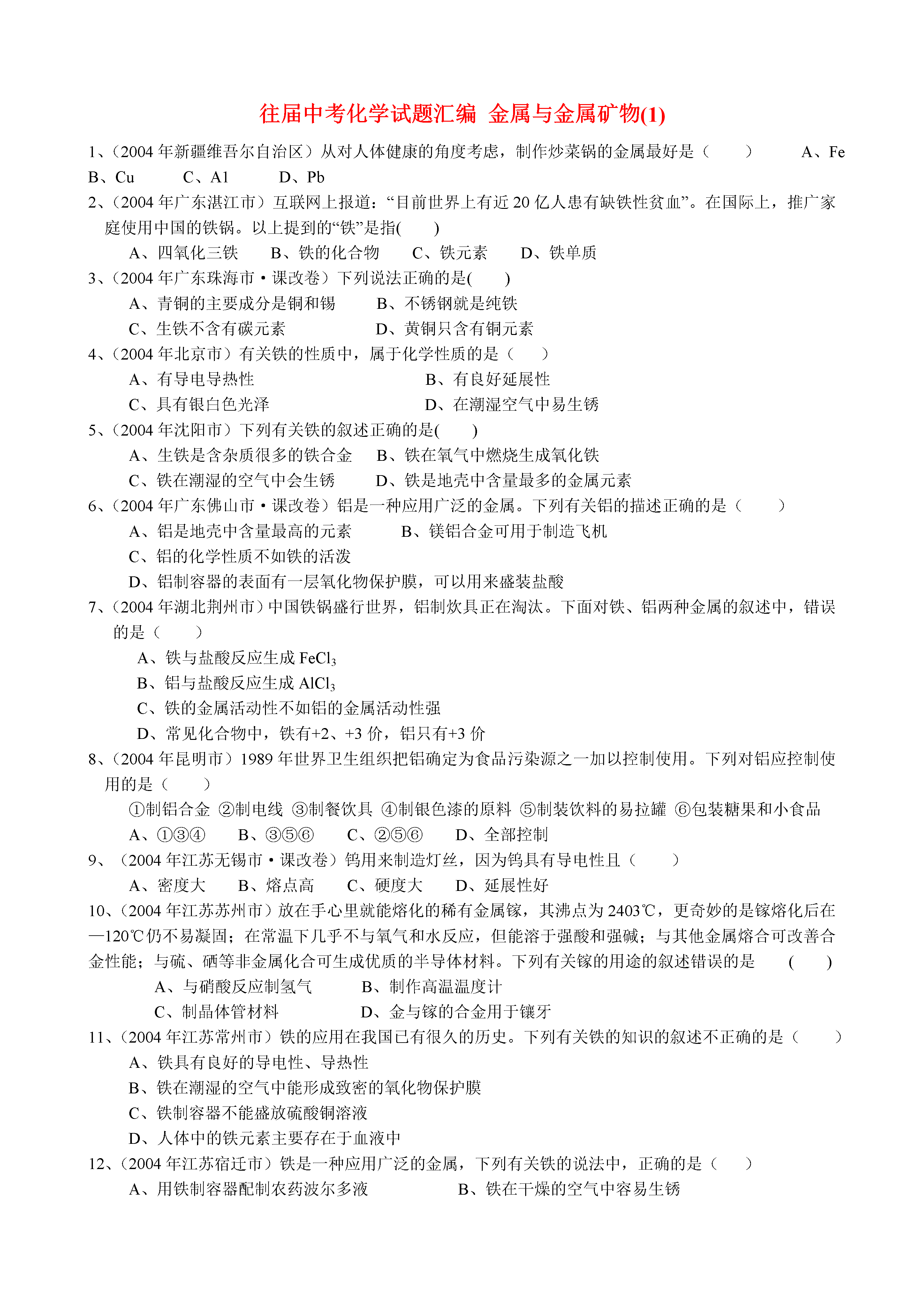 往届中考化学试题汇编 金属与金属矿物(1)

1、(2004 年新疆维吾尔自治区）从对人体健康的角度考虑，制作炒菜锅的金属最好是（　　）　A、Fe　B、Cu　C、Al　D、Pb

2、(2004 年广东湛江市）互联网上报道：“目前世界上有近 20 亿人患有缺铁性贫血”。在国际上，推广家庭使用中国的铁锅。以上提到的“铁”是指(　　)

A、四氧化三铁　B、铁的化合物　C、铁元素　D、铁单质

3、(2004 年广东珠海市·课改卷）下列说法正确的是(　　)

A、青铜的主要成分是铜和锡　B、不锈钢就是纯铁

C、生铁不含有碳元素　D、黄铜只含有铜元素

4、(2004 年北京市）有关铁的性质中，属于化学性质的是（　　）

A、有导电导热性　B、有良好延展性

C、具有银白色光泽　D、在潮湿空气中易生锈

5、(2004 年沈阳市）下列有关铁的叙述正确的是(　　)

A、生铁是含杂质很多的铁合金　B、铁在氧气中燃烧生成氧化铁

C、铁在潮湿的空气中会生锈　D、铁是地壳中含量最多的金属元素

6、(2004 年广东佛山市·课改卷）铝是一种应用广泛的金属。下列有关铝的描述正确的是（　　）

A、铝是地壳中含量最高的元素　B、镁铝合金可用于制造飞机

C、铝的化学性质不如铁的活泼

D、铝制容器的表面有一层氧化物保护膜，可以用来盛装盐酸

7、(2004 年湖北荆州市）中国铁锅盛行世界，铝制炊具正在淘汰。下面对铁、铝两种金属的叙述中，错误的是（　　）

A、铁与盐酸反应生成 $FeCl_3$

B、铝与盐酸反应生成 $AlCl_3$

C、铁的金属活动性不如铝的金属活动性强

D、常见化合物中，铁有+2、+3 价，铝只有+3 价

8、(2004 年昆明市）1989 年世界卫生组织把铝确定为食品污染源之一加以控制使用。下列对铝应控制使用的是（　　）

①制铝合金 ②制电线 ③制餐饮具 ④制银色漆的原料 ⑤制装饮料的易拉罐 ⑥包装糖果和小食品

A、①③④　B、③⑤⑥　C、②⑤⑥　D、全部控制

9、（2004 年江苏无锡市·课改卷）钨用来制造灯丝，因为钨具有导电性且（　　）

A、密度大　B、熔点高　C、硬度大　D、延展性好

10、(2004 年江苏苏州市）放在手心里就能熔化的稀有金属镓，其沸点为 2403℃，更奇妙的是镓熔化后在—120℃仍不易凝固；在常温下几乎不与氧气和水反应，但能溶于强酸和强碱；与其他金属熔合可改善合金性能；与硫、硒等非金属化合可生成优质的半导体材料。下列有关镓的用途的叙述错误的是　(　　)

A、与硝酸反应制氢气　B、制作高温温度计

C、制晶体管材料　D、金与镓的合金用于镶牙

11、(2004 年江苏常州市）铁的应用在我国已有很久的历史。下列有关铁的知识的叙述不正确的是（　　）

A、铁具有良好的导电性、导热性

B、铁在潮湿的空气中能形成致密的氧化物保护膜

C、铁制容器不能盛放硫酸铜溶液

D、人体中的铁元素主要存在于血液中

12、(2004 年江苏宿迁市）铁是一种应用广泛的金属，下列有关铁的说法中，正确的是（　　）

A、用铁制容器配制农药波尔多液　B、铁在干燥的空气中容易生锈